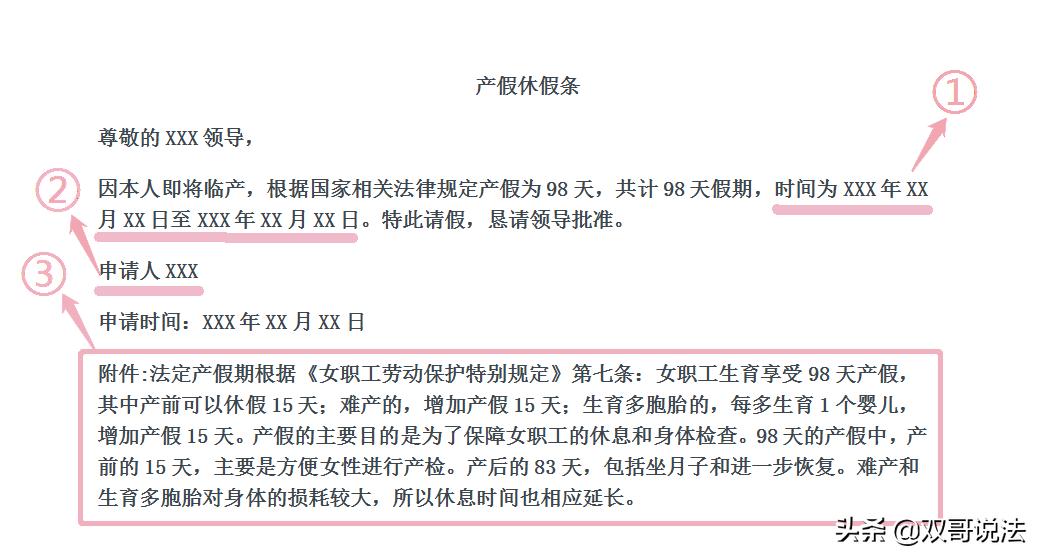 产假休假条

①

尊敬的 XXX 领导，

②

因本人即将临产，根据国家相关法律规定产假为 98 天，共计 98 天假期，时间为 XXX 年 XX 月 XX 日至 XXX 年 XX 月 XX 日。特此请假，恳请领导批准。

③

申请人 XXX

申请时间：XXX 年 XX 月 XX 日

附件:法定产假期根据《女职工劳动保护特别规定》第七条：女职工生育享受 98 天产假，其中产前可以休假 15 天；难产的，增加产假 15 天；生育多胞胎的，每多生育 1 个婴儿，增加产假 15 天。产假的主要目的是为了保障女职工的休息和身体检查。98 天的产假中，产前的 15 天，主要是方便女性进行产检。产后的 83 天，包括坐月子和进一步恢复。难产和生育多胞胎对身体的损耗较大，所以休息时间也相应延长。

头条 @双哥说法